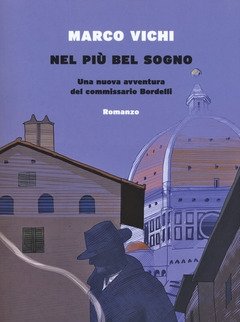 MARCO VICHI

NEL PIÙ BEL SOGNO

Una nuova avventura del commissario Bordelli

Romanzo